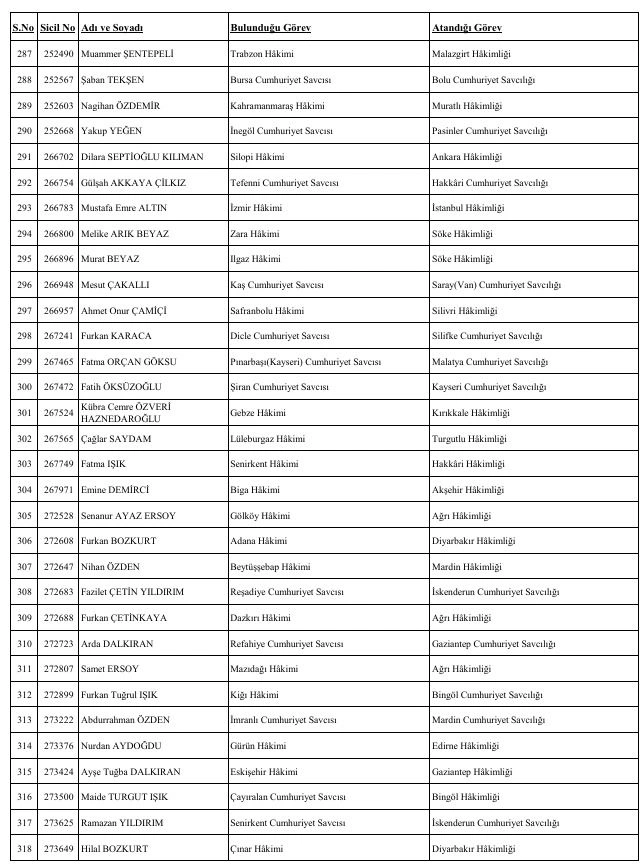 | S.No | Sicil No | Adı ve Soyadı | Bulunduğu Görev | Atandığı Görev |
|---|---|---|---|---|
| 287 | 252490 | Muammer ŞENTEPELİ | Trabzon Hâkimi | Malazgirt Hâkimliği |
| 288 | 252567 | Şaban TEKŞEN | Bursa Cumhuriyet Savcısı | Bolu Cumhuriyet Savcılığı |
| 289 | 252603 | Nagihan ÖZDEMİR | Kahramanmaraş Hâkimi | Muratlı Hâkimliği |
| 290 | 252668 | Yakup YEĞEN | İnegöl Cumhuriyet Savcısı | Pasinler Cumhuriyet Savcılığı |
| 291 | 266702 | Dilara SEPTİOĞLU KILIMAN | Silopi Hâkimi | Ankara Hâkimliği |
| 292 | 266754 | Gülşah AKKAYA ÇİLKIZ | Tefenni Cumhuriyet Savcısı | Hakkâri Cumhuriyet Savcılığı |
| 293 | 266783 | Mustafa Emre ALTIN | İzmir Hâkimi | İstanbul Hâkimliği |
| 294 | 266800 | Melike ARIK BEYAZ | Zara Hâkimi | Söke Hâkimliği |
| 295 | 266896 | Murat BEYAZ | Ilgaz Hâkimi | Söke Hâkimliği |
| 296 | 266948 | Mesut ÇAKALLI | Kaş Cumhuriyet Savcısı | Saray(Van) Cumhuriyet Savcılığı |
| 297 | 266957 | Ahmet Onur ÇAMİÇİ | Safranbolu Hâkimi | Silivri Hâkimliği |
| 298 | 267241 | Furkan KARACA | Dicle Cumhuriyet Savcısı | Silifke Cumhuriyet Savcılığı |
| 299 | 267465 | Fatma ORÇAN GÖKSU | Pınarbaşı(Kayseri) Cumhuriyet Savcısı | Malatya Cumhuriyet Savcılığı |
| 300 | 267472 | Fatih ÖKSÜZOĞLU | Şiran Cumhuriyet Savcısı | Kayseri Cumhuriyet Savcılığı |
| 301 | 267524 | Kübra Cemre ÖZVERİ HAZNEDAROĞLU | Gebze Hâkimi | Kırıkkale Hâkimliği |
| 302 | 267565 | Çağlar SAYDAM | Lüleburgaz Hâkimi | Turgutlu Hâkimliği |
| 303 | 267749 | Fatma IŞIK | Senirkent Hâkimi | Hakkâri Hâkimliği |
| 304 | 267971 | Emine DEMİRCİ | Biga Hâkimi | Akşehir Hâkimliği |
| 305 | 272528 | Senanur AYAZ ERSOY | Gölköy Hâkimi | Ağrı Hâkimliği |
| 306 | 272608 | Furkan BOZKURT | Adana Hâkimi | Diyarbakır Hâkimliği |
| 307 | 272647 | Nihan ÖZDEN | Beytüşşebap Hâkimi | Mardin Hâkimliği |
| 308 | 272683 | Fazilet ÇETİN YILDIRIM | Reşadiye Cumhuriyet Savcısı | İskenderun Cumhuriyet Savcılığı |
| 309 | 272688 | Furkan ÇETİNKAYA | Dazkırı Hâkimi | Ağrı Hâkimliği |
| 310 | 272723 | Arda DALKIRAN | Refahiye Cumhuriyet Savcısı | Gaziantep Cumhuriyet Savcılığı |
| 311 | 272807 | Samet ERSOY | Mazıdağı Hâkimi | Ağrı Hâkimliği |
| 312 | 272899 | Furkan Tuğrul IŞIK | Kiğı Hâkimi | Bingöl Cumhuriyet Savcılığı |
| 313 | 273222 | Abdurrahman ÖZDEN | İmranlı Cumhuriyet Savcısı | Mardin Cumhuriyet Savcılığı |
| 314 | 273376 | Nurdan AYDOĞDU | Gürün Hâkimi | Edirne Hâkimliği |
| 315 | 273424 | Ayşe Tuğba DALKIRAN | Eskişehir Hâkimi | Gaziantep Hâkimliği |
| 316 | 273500 | Maide TURGUT IŞIK | Çayıralan Cumhuriyet Savcısı | Bingöl Hâkimliği |
| 317 | 273625 | Ramazan YILDIRIM | Senirkent Cumhuriyet Savcısı | İskenderun Cumhuriyet Savcılığı |
| 318 | 273649 | Hilal BOZKURT | Çınar Hâkimi | Diyarbakır Hâkimliği |